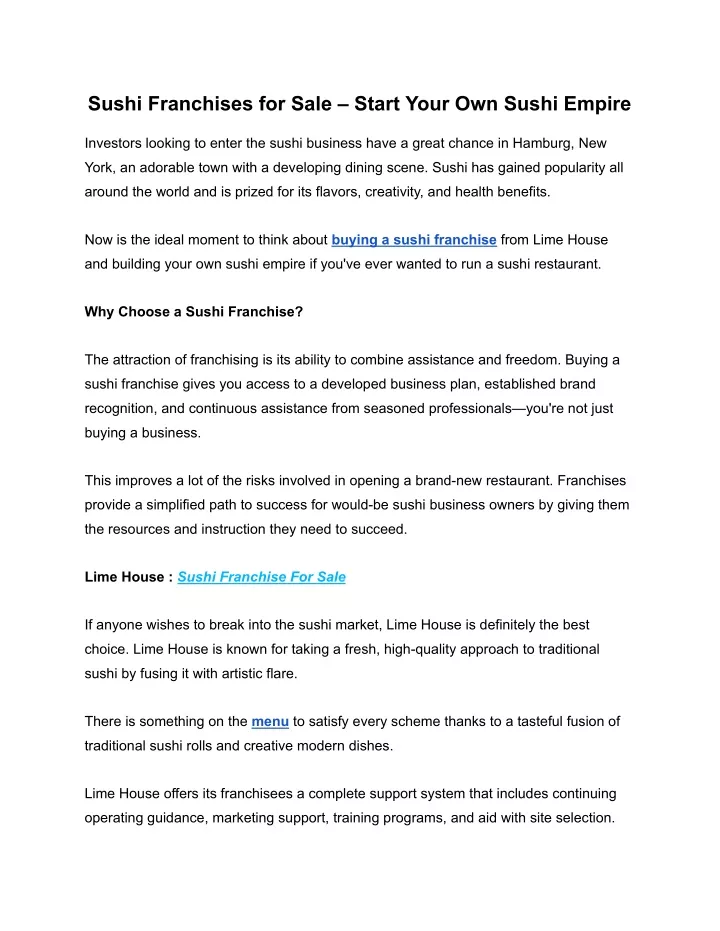 Sushi Franchises for Sale – Start Your Own Sushi Empire

Investors looking to enter the sushi business have a great chance in Hamburg, New York, an adorable town with a developing dining scene. Sushi has gained popularity all around the world and is prized for its flavors, creativity, and health benefits.

Now is the ideal moment to think about buying a sushi franchise from Lime House and building your own sushi empire if you've ever wanted to run a sushi restaurant.

Why Choose a Sushi Franchise?

The attraction of franchising is its ability to combine assistance and freedom. Buying a sushi franchise gives you access to a developed business plan, established brand recognition, and continuous assistance from seasoned professionals—you're not just buying a business.

This improves a lot of the risks involved in opening a brand-new restaurant. Franchises provide a simplified path to success for would-be sushi business owners by giving them the resources and instruction they need to succeed.

Lime House : Sushi Franchise For Sale

If anyone wishes to break into the sushi market, Lime House is definitely the best choice. Lime House is known for taking a fresh, high-quality approach to traditional sushi by fusing it with artistic flare.

There is something on the menu to satisfy every scheme thanks to a tasteful fusion of traditional sushi rolls and creative modern dishes.

Lime House offers its franchisees a complete support system that includes continuing operating guidance, marketing support, training programs, and aid with site selection.